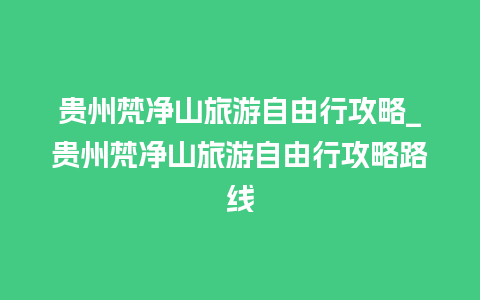 贵州梵净山旅游自由行攻略_贵州梵净山旅游自由行攻略路线